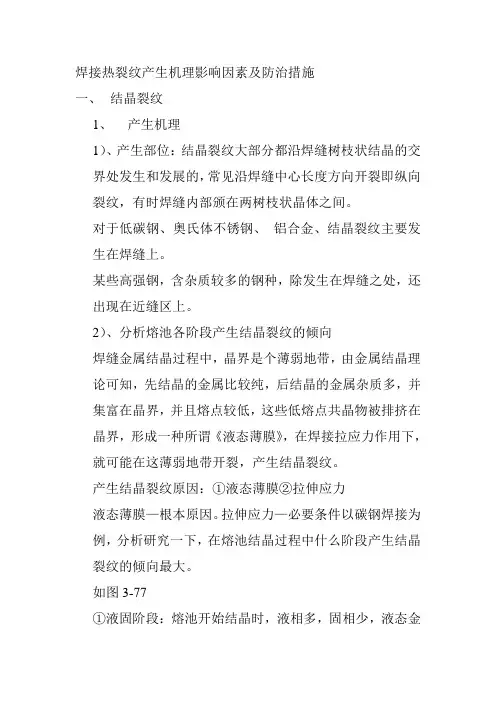 焊接热裂纹产生机理影响因素及防治措施

一、 结晶裂纹

1、 产生机理

1)、产生部位：结晶裂纹大部分都沿焊缝树枝状结晶的交界处发生和发展的，常见沿焊缝中心长度方向开裂即纵向裂纹，有时焊缝内部颁在两树枝状晶体之间。

对于低碳钢、奥氏体不锈钢、 铝合金、结晶裂纹主要发生在焊缝上。

某些高强钢，含杂质较多的钢种，除发生在焊缝之处，还出现在近缝区上。

2)、分析熔池各阶段产生结晶裂纹的倾向

焊缝金属结晶过程中，晶界是个薄弱地带，由金属结晶理论可知，先结晶的金属比较纯，后结晶的金属杂质多，并集富在晶界，并且熔点较低，这些低熔点共晶物被排挤在晶界，形成一种所谓《液态薄膜》，在焊接拉应力作用下，就可能在这薄弱地带开裂，产生结晶裂纹。

产生结晶裂纹原因：①液态薄膜②拉伸应力

液态薄膜—根本原因。拉伸应力—必要条件以碳钢焊接为例，分析研究一下，在熔池结晶过程中什么阶段产生结晶裂纹的倾向最大。

如图 3-77

①液固阶段：熔池开始结晶时，液相多，固相少，液态金